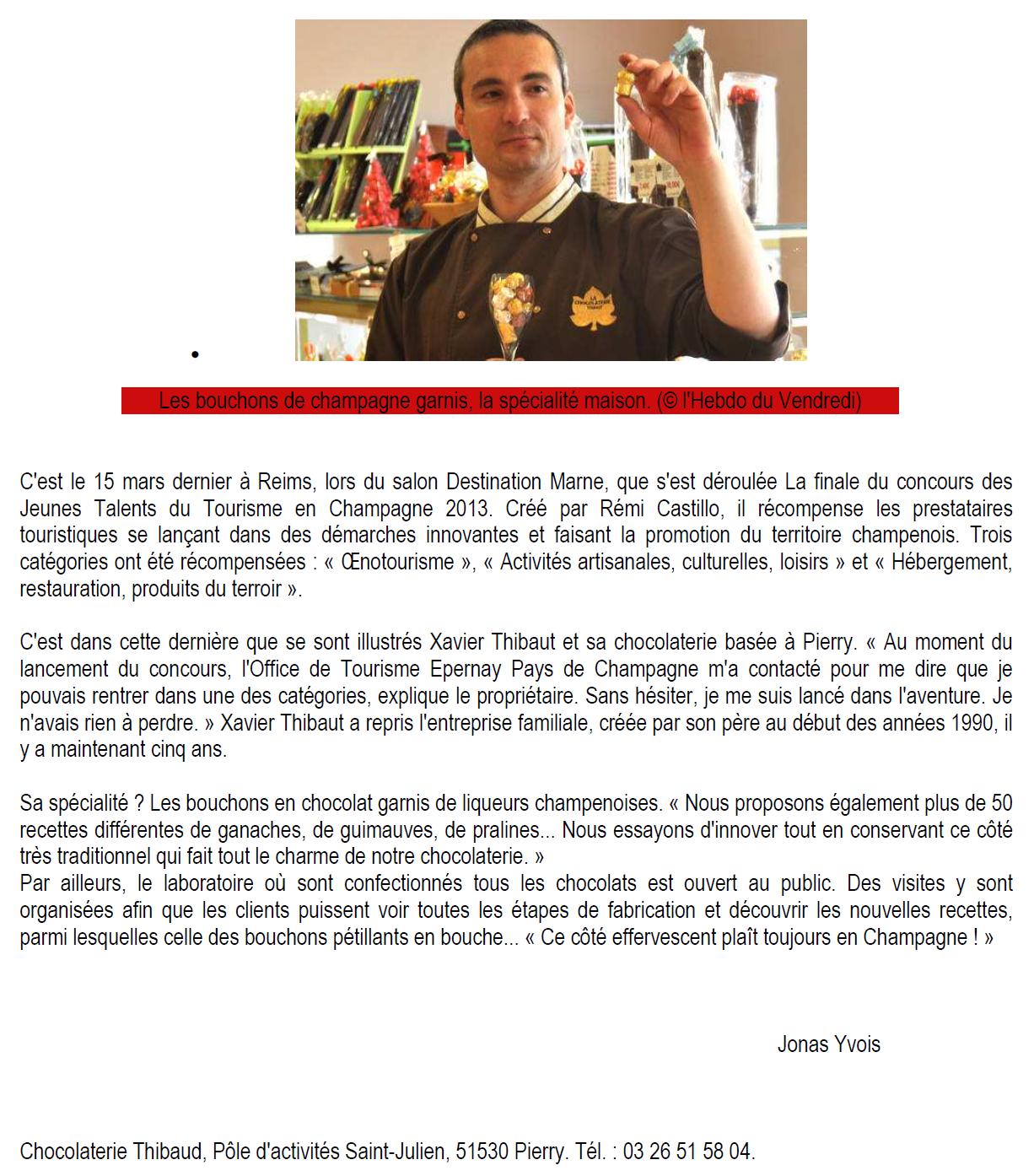 Les bouchons de champagne garnis, la spécialité maison. (© l'Hebdo du Vendredi)

C'est le 15 mars dernier à Reims, lors du salon Destination Marne, que s'est déroulée La finale du concours des Jeunes Talents du Tourisme en Champagne 2013. Créé par Rémi Castillo, il récompense les prestataires touristiques se lançant dans des démarches innovantes et faisant la promotion du territoire champenois. Trois catégories ont été récompensées : « Œnotourisme », « Activités artisanales, culturelles, loisirs » et « Hébergement, restauration, produits du terroir ».

C'est dans cette dernière que se sont illustrés Xavier Thibaut et sa chocolaterie basée à Pierry. « Au moment du lancement du concours, l'Office de Tourisme Epernay Pays de Champagne m'a contacté pour me dire que je pouvais rentrer dans une des catégories, explique le propriétaire. Sans hésiter, je me suis lancé dans l'aventure. Je n'avais rien à perdre. » Xavier Thibaut a repris l'entreprise familiale, créée par son père au début des années 1990, il y a maintenant cinq ans.

Sa spécialité ? Les bouchons en chocolat garnis de liqueurs champenoises. « Nous proposons également plus de 50 recettes différentes de ganaches, de guimauves, de pralines... Nous essayons d'innover tout en conservant ce côté très traditionnel qui fait tout le charme de notre chocolaterie. »
Par ailleurs, le laboratoire où sont confectionnés tous les chocolats est ouvert au public. Des visites y sont organisées afin que les clients puissent voir toutes les étapes de fabrication et découvrir les nouvelles recettes, parmi lesquelles celle des bouchons pétillants en bouche... « Ce côté effervescent plaît toujours en Champagne ! »

Jonas Yvois

Chocolaterie Thibaud, Pôle d'activités Saint-Julien, 51530 Pierry. Tél. : 03 26 51 58 04.